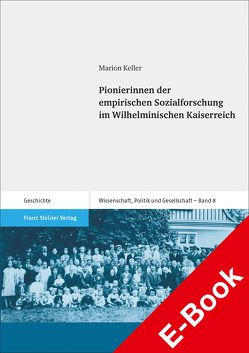 Marion Keller

Pionierinnen der empirischen Sozialforschung im Wilhelminischen Kaiserreich

Geschichte

Wissenschaft, Politik und Gesellschaft – Band 8

Franz Steiner Verlag

E-Book